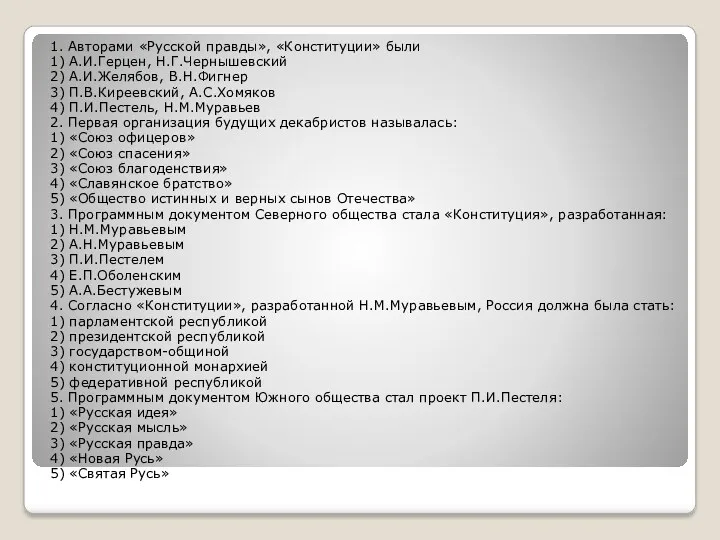 1. Авторами «Русской правды», «Конституции» были
1) А.И.Герцен, Н.Г.Чернышевский
2) А.И.Желябов, В.Н.Фигнер
3) П.В.Киреевский, А.С.Хомяков
4) П.И.Пестель, Н.М.Муравьев
2. Первая организация будущих декабристов называлась:
1) «Союз офицеров»
2) «Союз спасения»
3) «Союз благоденствия»
4) «Славянское братство»
5) «Общество истинных и верных сынов Отечества»
3. Программным документом Северного общества стала «Конституция», разработанная:
1) Н.М.Муравьевым
2) А.Н.Муравьевым
3) П.И.Пестелем
4) Е.П.Оболенским
5) А.А.Бестужевым
4. Согласно «Конституции», разработанной Н.М.Муравьевым, Россия должна была стать:
1) парламентской республикой
2) президентской республикой
3) государством-общиной
4) конституционной монархией
5) федеративной республикой
5. Программным документом Южного общества стал проект П.И.Пестеля:
1) «Русская идея»
2) «Русская мысль»
3) «Русская правда»
4) «Новая Русь»
5) «Святая Русь»